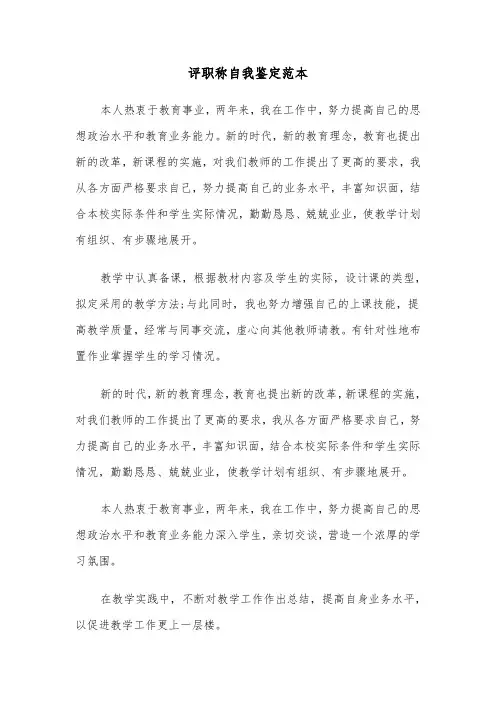 评职称自我鉴定范本

本人热衷于教育事业，两年来，我在工作中，努力提高自己的思想政治水平和教育业务能力。新的时代，新的教育理念，教育也提出新的改革，新课程的实施，对我们教师的工作提出了更高的要求，我从各方面严格要求自己，努力提高自己的业务水平，丰富知识面，结合本校实际条件和学生实际情况，勤勤恳恳、兢兢业业，使教学计划有组织、有步骤地展开。

教学中认真备课，根据教材内容及学生的实际，设计课的类型，拟定采用的教学方法;与此同时，我也努力增强自己的上课技能，提高教学质量，经常与同事交流，虚心向其他教师请教。有针对性地布置作业掌握学生的学习情况。

新的时代，新的教育理念，教育也提出新的改革，新课程的实施，对我们教师的工作提出了更高的要求，我从各方面严格要求自己，努力提高自己的业务水平，丰富知识面，结合本校实际条件和学生实际情况，勤勤恳恳、兢兢业业，使教学计划有组织、有步骤地展开。

本人热衷于教育事业，两年来，我在工作中，努力提高自己的思想政治水平和教育业务能力深入学生，亲切交谈，营造一个浓厚的学习氛围。

在教学实践中，不断对教学工作作出总结，提高自身业务水平，以促进教学工作更上一层楼。